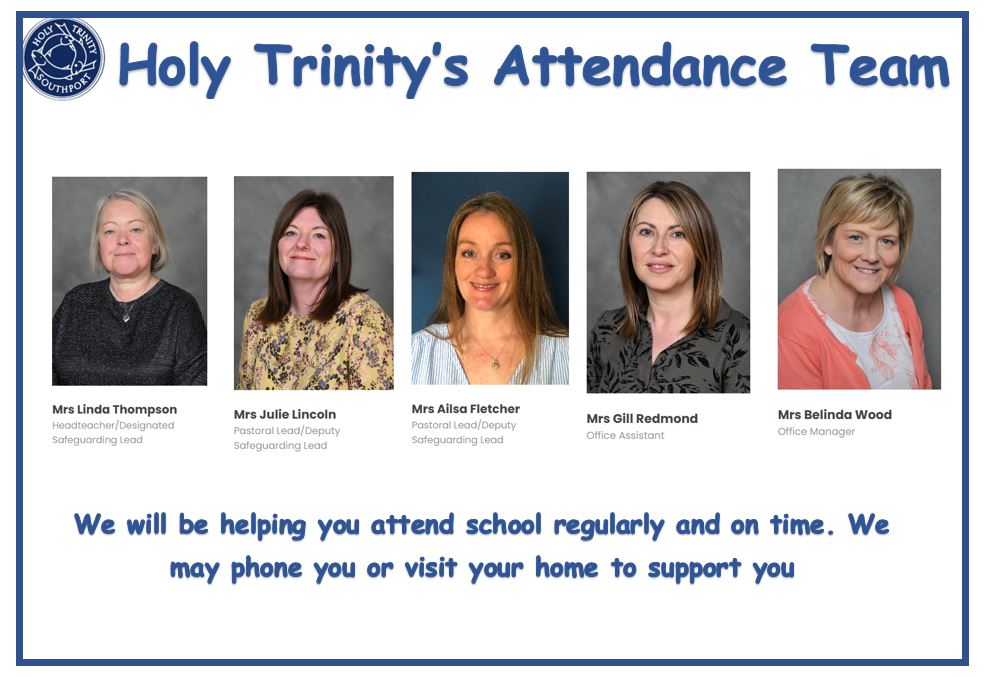 HOLY TRINITY SOUTHPORT

Holy Trinity's Attendance Team

Mrs Linda Thompson
Headteacher/Designated Safeguarding Lead

Mrs Julie Lincoln
Pastoral Lead/Deputy Safeguarding Lead

Mrs Ailsa Fletcher
Pastoral Lead/Deputy Safeguarding Lead

Mrs Gill Redmond
Office Assistant

Mrs Belinda Wood
Office Manager

We will be helping you attend school regularly and on time. We may phone you or visit your home to support you